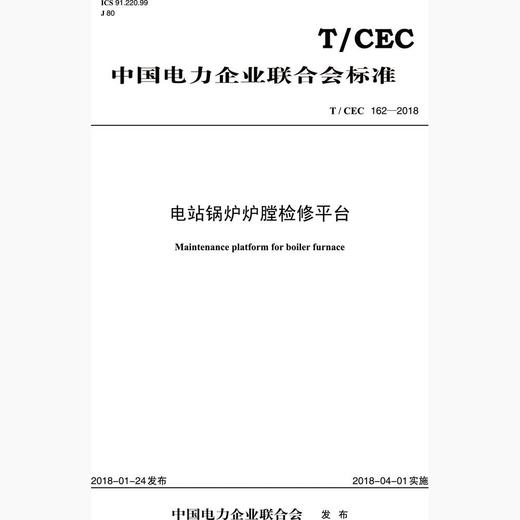 ICS 91.220.99
J 80

T/CEC

中国电力企业联合会标准

T / CEC 162—2018

电站锅炉炉膛检修平台

Maintenance platform for boiler furnace

2018-01-24发布

2018-04-01实施

中国电力企业联合会 发布